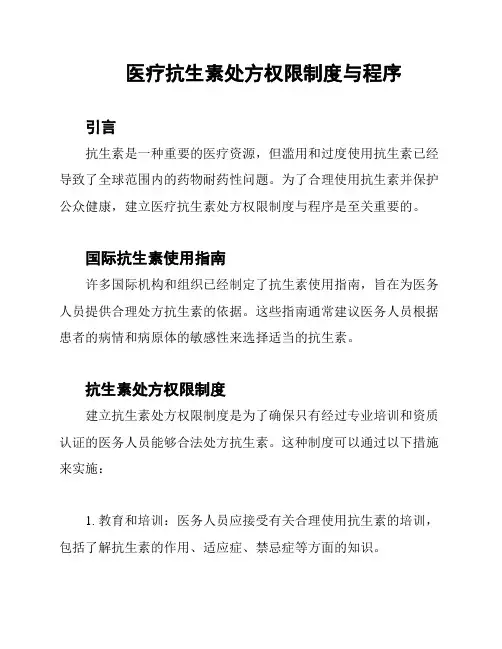 医疗抗生素处方权限制度与程序

引言

抗生素是一种重要的医疗资源，但滥用和过度使用抗生素已经导致了全球范围内的药物耐药性问题。为了合理使用抗生素并保护公众健康，建立医疗抗生素处方权限制度与程序是至关重要的。

国际抗生素使用指南

许多国际机构和组织已经制定了抗生素使用指南，旨在为医务人员提供合理处方抗生素的依据。这些指南通常建议医务人员根据患者的病情和病原体的敏感性来选择适当的抗生素。

抗生素处方权限制度

建立抗生素处方权限制度是为了确保只有经过专业培训和资质认证的医务人员能够合法处方抗生素。这种制度可以通过以下措施来实施：

1. 教育和培训：医务人员应接受有关合理使用抗生素的培训，包括了解抗生素的作用、适应症、禁忌症等方面的知识。